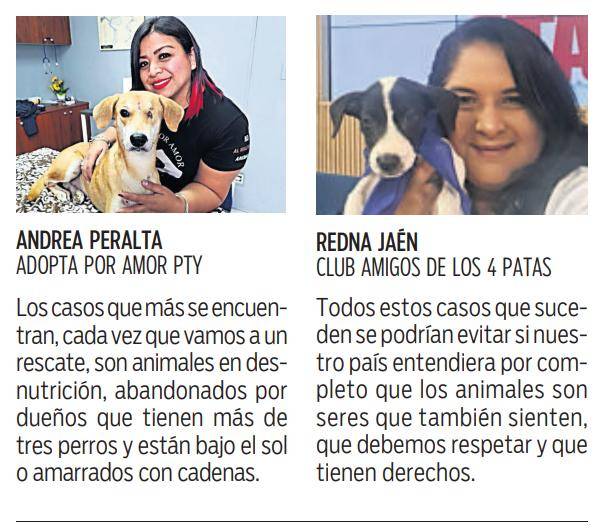 ANDREA PERALTA
ADOPTA POR AMOR PTY

Los casos que más se encuentran, cada vez que vamos a un rescate, son animales en desnutrición, abandonados por dueños que tienen más de tres perros y están bajo el sol o amarrados con cadenas.

REDNA JAÉN
CLUB AMIGOS DE LOS 4 PATAS

Todos estos casos que suceden se podrían evitar si nuestro país entendiera por completo que los animales son seres que también sienten, que debemos respetar y que tienen derechos.